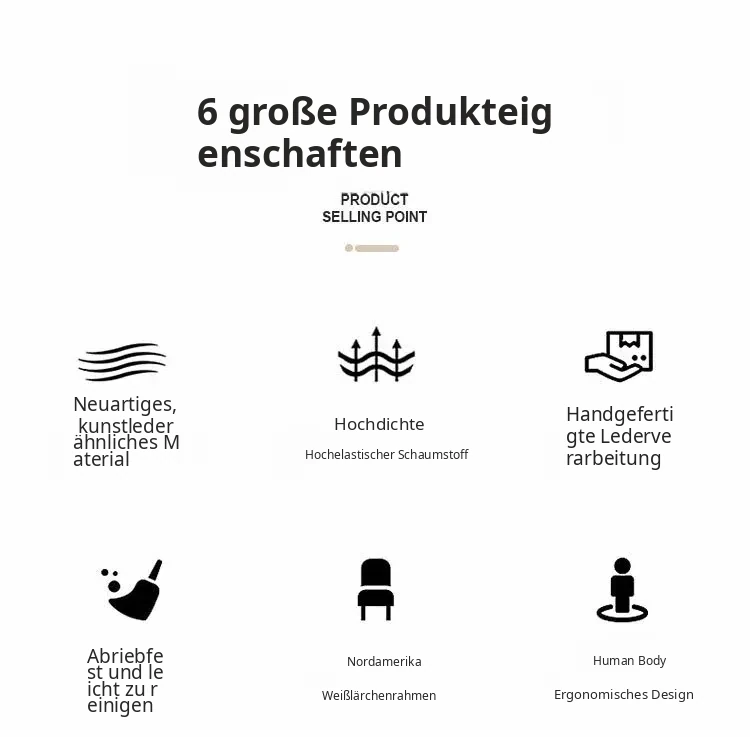 6 große Produkteig enschaften

PRODUCT
SELLING POINT

Neuartiges, kunstleder ähnliches M aterial

Hochdichte

Hochelastischer Schaumstoff

Handgeferti gte Lederve rarbeitung

Abriebfe st und le icht zu r einigen

Nordamerika

Weißlärchenrahmen

Human Body

Ergonomisches Design